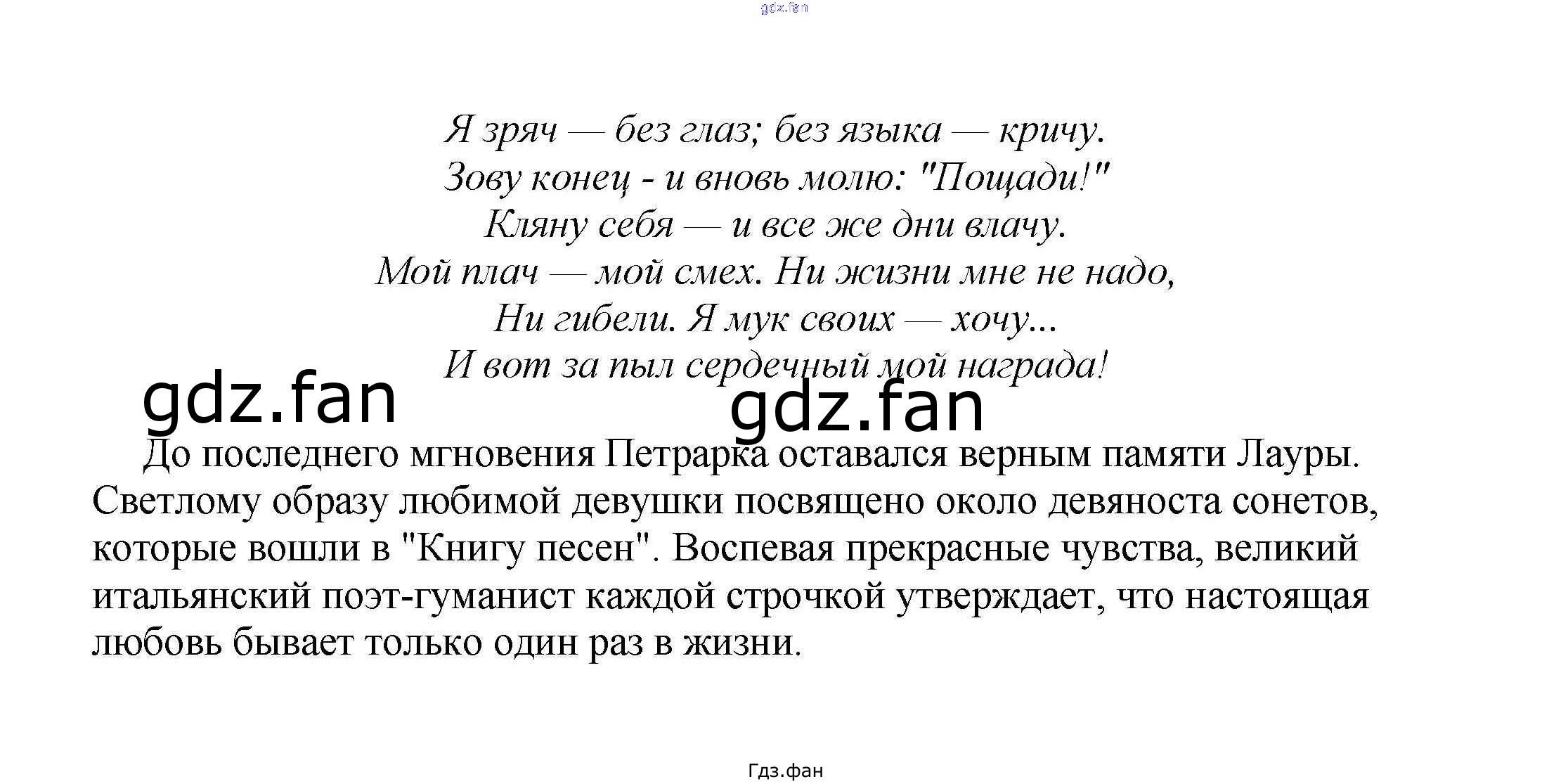 Я зряч — без глаз; без языка — кричу.
Зову конец - и вновь молю: "Пощади!"
Кляну себя — и все же дни влачу.
Мой плач — мой смех. Ни жизни мне не надо,
Ни гибели. Я мук своих — хочу...
И вот за пыл сердечный мой награда!

До последнего мгновения Петрарка оставался верным памяти Лауры. Светлому образу любимой девушки посвящено около девяноста сонетов, которые вошли в "Книгу песен". Воспевая прекрасные чувства, великий итальянский поэт-гуманист каждой строчкой утверждает, что настоящая любовь бывает только один раз в жизни.

Гдз.фан

gdz.fan